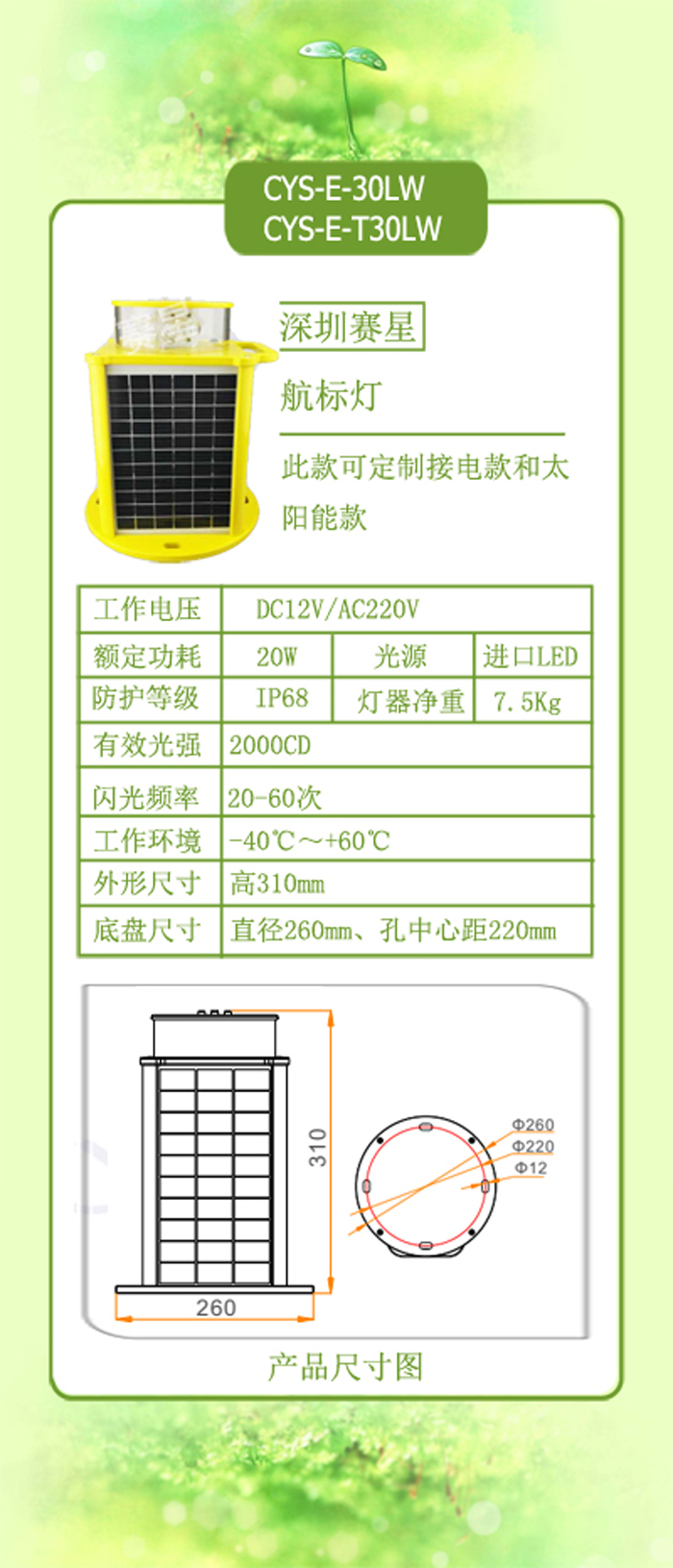 CYS-E-30LW
CYS-E-T30LW

深圳赛星

航标灯

此款可定制接电款和太阳能款

| 工作电压 | DC12V/AC220V | | |
|---|---|---|---|
| 额定功耗 | 20W | 光源 | 进口LED |
| 防护等级 | IP68 | 灯器净重 | 7.5Kg |
| 有效光强 | 2000CD | | |
| 闪光频率 | 20-60次 | | |
| 工作环境 | -40℃～+60℃ | | |
| 外形尺寸 | 高310mm | | |
| 底盘尺寸 | 直径260mm、孔中心距220mm | | |

310
260
Φ260
Φ220
Φ12

产品尺寸图